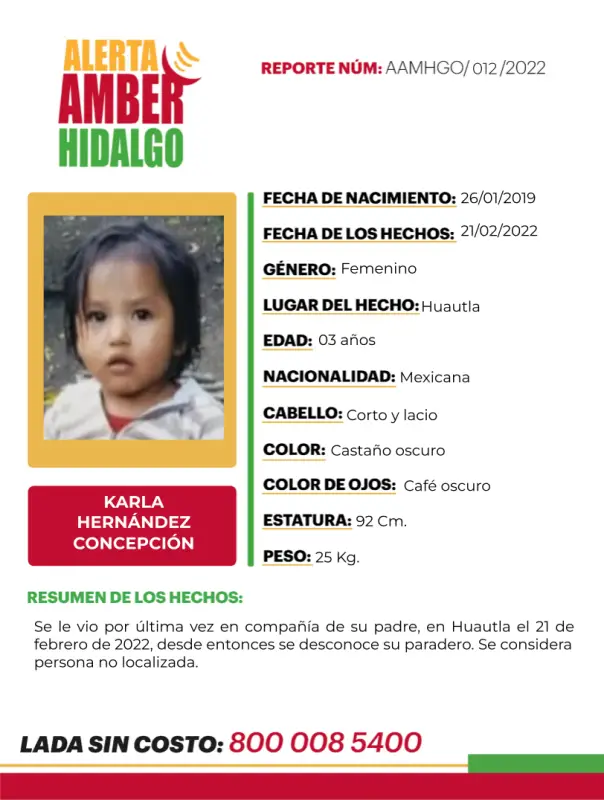 ALERTA
AMBER
HIDALGO

REPORTE NÚM: AAMHGO/ 012 /2022

KARLA
HERNÁNDEZ
CONCEPCIÓN

FECHA DE NACIMIENTO: 26/01/2019

FECHA DE LOS HECHOS: 21/02/2022

GÉNERO: Femenino

LUGAR DEL HECHO: Huautla

EDAD: 03 años

NACIONALIDAD: Mexicana

CABELLO: Corto y lacio

COLOR: Castaño oscuro

COLOR DE OJOS: Café oscuro

ESTATURA: 92 Cm.

PESO: 25 Kg.

RESUMEN DE LOS HECHOS:

Se le vio por última vez en compañía de su padre, en Huautla el 21 de febrero de 2022, desde entonces se desconoce su paradero. Se considera persona no localizada.

LADA SIN COSTO: 800 008 5400